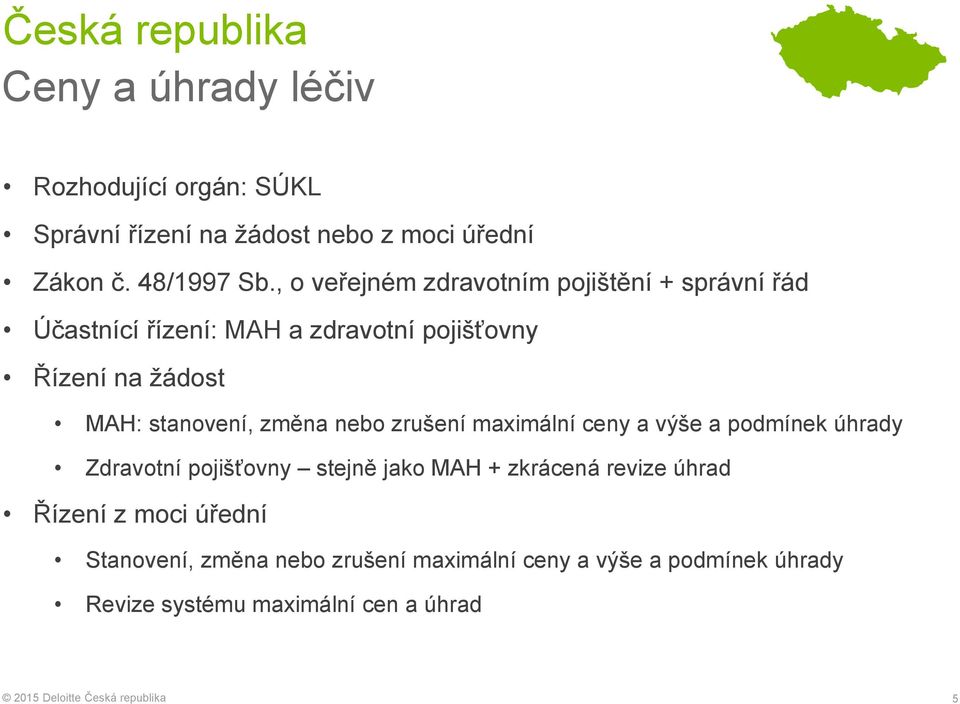 Česká republika
Ceny a úhrady léčiv

• Rozhodující orgán: SÚKL
• Správní řízení na žádost nebo z moci úřední
• Zákon č. 48/1997 Sb., o veřejném zdravotním pojištění + správní řád
• Účastnící řízení: MAH a zdravotní pojišťovny
• Řízení na žádost
  • MAH: stanovení, změna nebo zrušení maximální ceny a výše a podmínek úhrady
  • Zdravotní pojišťovny – stejně jako MAH + zkrácená revize úhrad
• Řízení z moci úřední
  • Stanovení, změna nebo zrušení maximální ceny a výše a podmínek úhrady
  • Revize systému maximální cen a úhrad

© 2015 Deloitte Česká republika
5